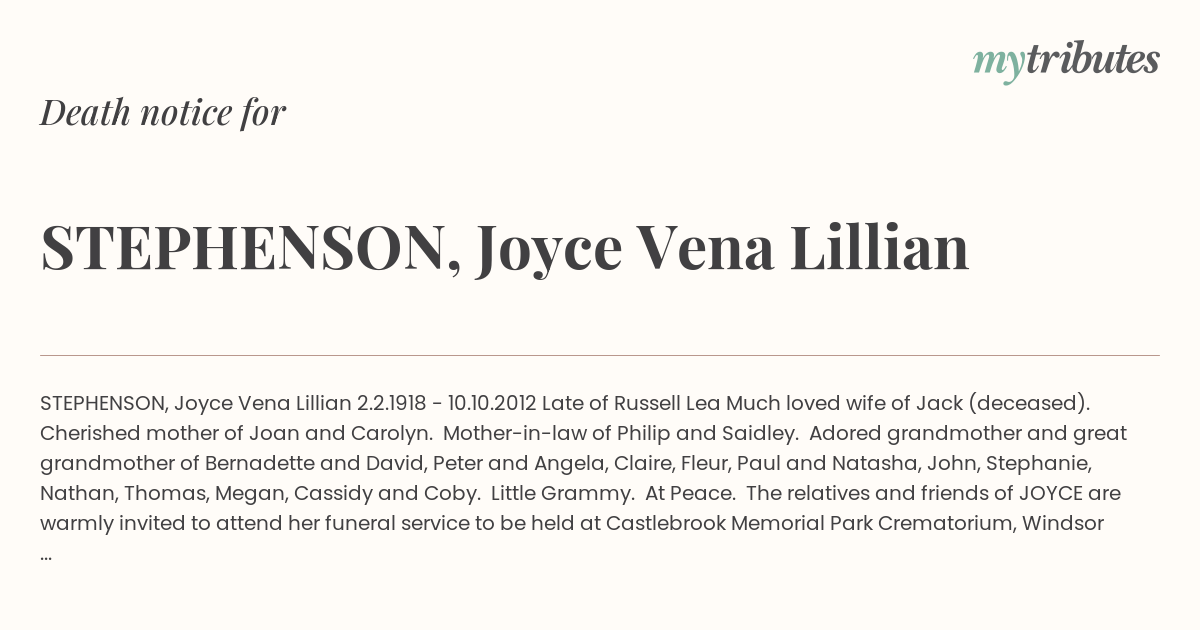 mytributes

Death notice for

STEPHENSON, Joyce Vena Lillian

STEPHENSON, Joyce Vena Lillian 2.2.1918 - 10.10.2012 Late of Russell Lea Much loved wife of Jack (deceased). Cherished mother of Joan and Carolyn. Mother-in-law of Philip and Saidley. Adored grandmother and great grandmother of Bernadette and David, Peter and Angela, Claire, Fleur, Paul and Natasha, John, Stephanie, Nathan, Thomas, Megan, Cassidy and Coby. Little Grammy. At Peace. The relatives and friends of JOYCE are warmly invited to attend her funeral service to be held at Castlebrook Memorial Park Crematorium, Windsor ...